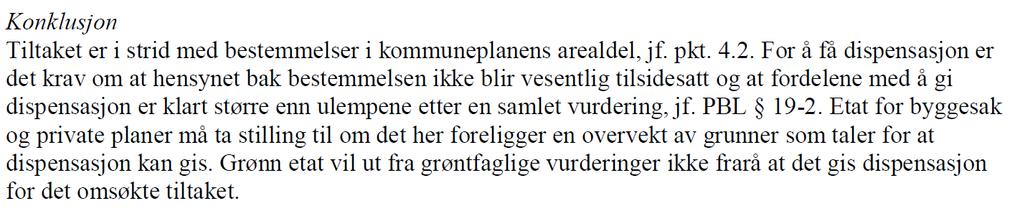 Konklusjon
Tiltaket er i strid med bestemmelser i kommuneplanens arealdel, jf. pkt. 4.2. For å få dispensasjon er det krav om at hensynet bak bestemmelsen ikke blir vesentlig tilsidesatt og at fordelene med å gi dispensasjon er klart større enn ulempene etter en samlet vurdering, jf. PBL § 19-2. Etat for byggesak og private planer må ta stilling til om det her foreligger en overvekt av grunner som taler for at dispensasjon kan gis. Grønn etat vil ut fra grøntfaglige vurderinger ikke frarå at det gis dispensasjon for det omsøkte tiltaket.